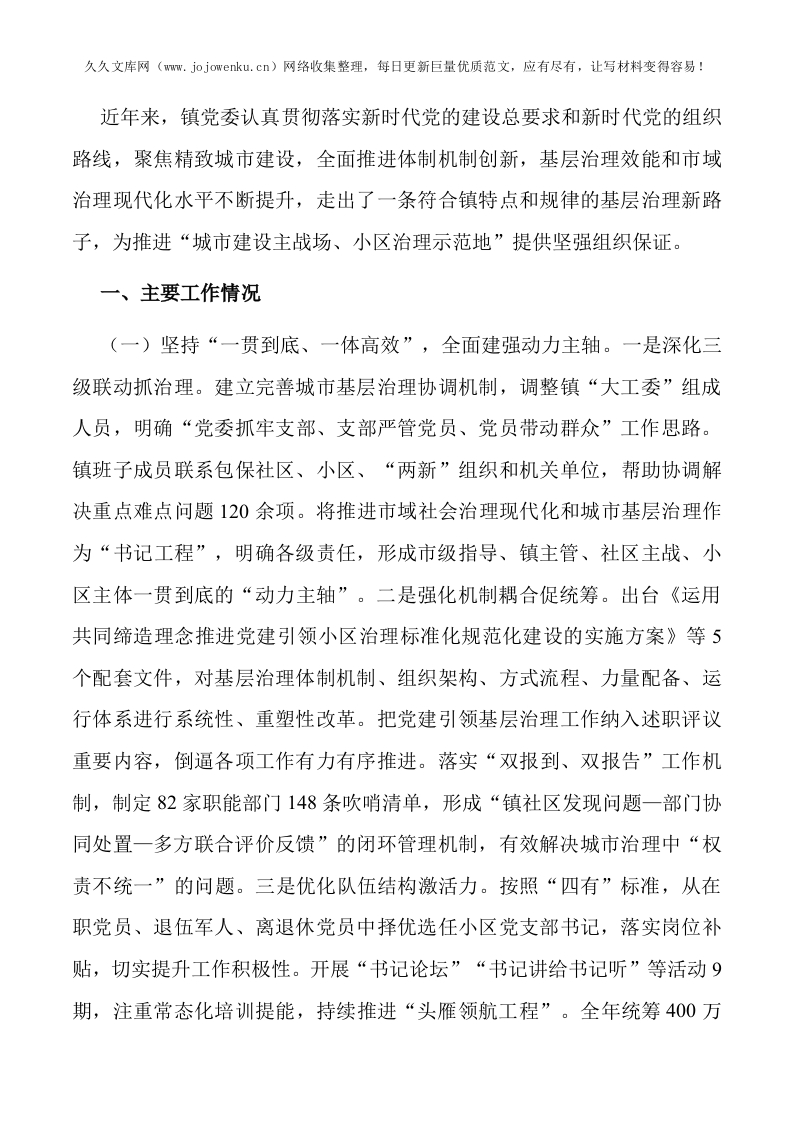 久久文库网（www.jojowenku.cn）网络收集整理，每日更新巨量优质范文，应有尽有，让写材料变得容易！

近年来，镇党委认真贯彻落实新时代党的建设总要求和新时代党的组织路线，聚焦精致城市建设，全面推进体制机制创新，基层治理效能和市域治理现代化水平不断提升，走出了一条符合镇特点和规律的基层治理新路子，为推进“城市建设主战场、小区治理示范地”提供坚强组织保证。

一、主要工作情况

（一）坚持“一贯到底、一体高效”，全面建强动力主轴。一是深化三级联动抓治理。建立完善城市基层治理协调机制，调整镇“大工委”组成人员，明确“党委抓牢支部、支部严管党员、党员带动群众”工作思路。镇班子成员联系包保社区、小区、“两新”组织和机关单位，帮助协调解决重点难点问题120余项。将推进市域社会治理现代化和城市基层治理作为“书记工程”，明确各级责任，形成市级指导、镇主管、社区主战、小区主体一贯到底的“动力主轴”。二是强化机制耦合促统筹。出台《运用共同缔造理念推进党建引领小区治理标准化规范化建设的实施方案》等5个配套文件，对基层治理体制机制、组织架构、方式流程、力量配备、运行体系进行系统性、重塑性改革。把党建引领基层治理工作纳入述职评议重要内容，倒逼各项工作有力有序推进。落实“双报到、双报告”工作机制，制定82家职能部门148条吹哨清单，形成“镇社区发现问题—部门协同处置—多方联合评价反馈”的闭环管理机制，有效解决城市治理中“权责不统一”的问题。三是优化队伍结构激活力。按照“四有”标准，从在职党员、退伍军人、离退休党员中择优选任小区党支部书记，落实岗位补贴，切实提升工作积极性。开展“书记论坛”“书记讲给书记听”等活动9期，注重常态化培训提能，持续推进“头雁领航工程”。全年统筹400万